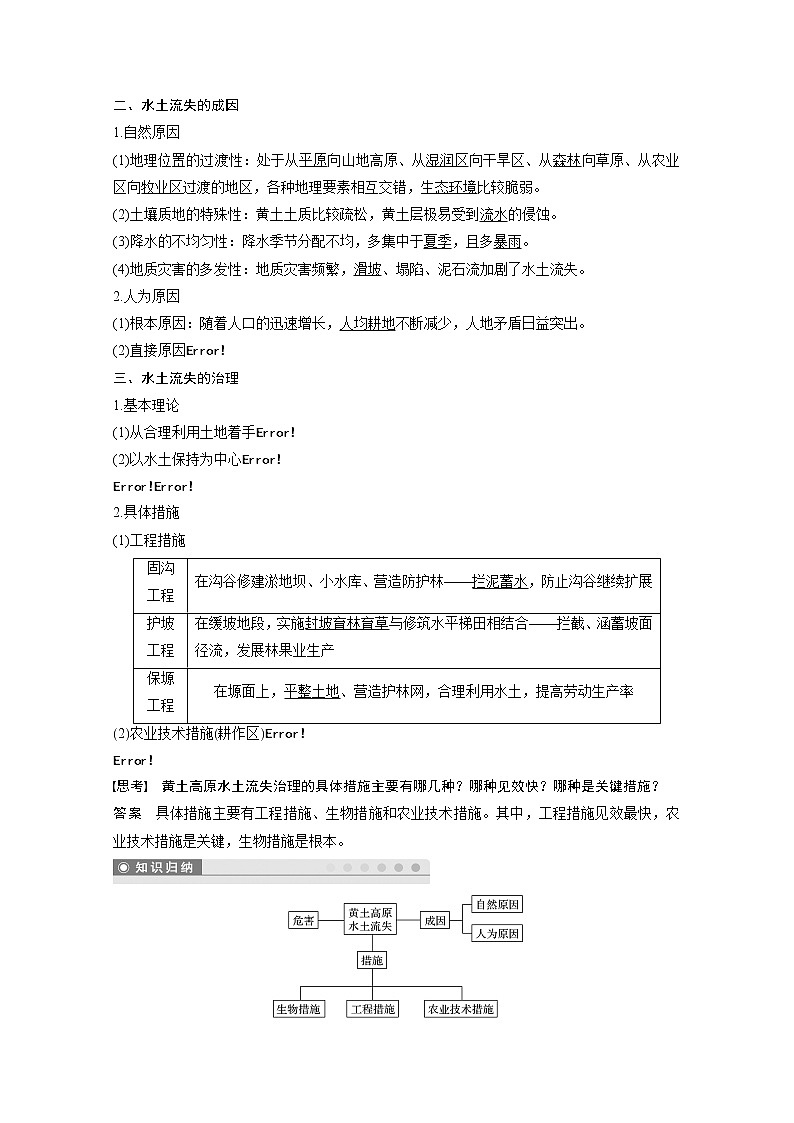 二、水土流失的成因

1.自然原因

(1)地理位置的过渡性：处于从平原向山地高原、从湿润区向干旱区、从森林向草原、从农业区向牧业区过渡的地区，各种地理要素相互交错，生态环境比较脆弱。

(2)土壤质地的特殊性：黄土土质比较疏松，黄土层极易受到流水的侵蚀。

(3)降水的不均匀性：降水季节分配不均，多集中于夏季，且多暴雨。

(4)地质灾害的多发性：地质灾害频繁，滑坡、塌陷、泥石流加剧了水土流失。

2.人为原因

(1)根本原因：随着人口的迅速增长，人均耕地不断减少，人地矛盾日益突出。

(2)直接原因Error!

三、水土流失的治理

1.基本理论

(1)从合理利用土地着手Error!

(2)以水土保持为中心Error!

Error!Error!

2.具体措施

(1)工程措施

| 固沟工程 | 在沟谷修建淤地坝、小水库、营造防护林——拦泥蓄水，防止沟谷继续扩展 |
|---|---|
| 护坡工程 | 在缓坡地段，实施封坡育林育草与修筑水平梯田相结合——拦截、涵蓄坡面径流，发展林果业生产 |
| 保塬工程 | 在塬面上，平整土地、营造护林网，合理利用水土，提高劳动生产率 |

(2)农业技术措施(耕作区)Error!

Error!

【思考】 黄土高原水土流失治理的具体措施主要有哪几种？哪种见效快？哪种是关键措施？

答案 具体措施主要有工程措施、生物措施和农业技术措施。其中，工程措施见效最快，农业技术措施是关键，生物措施是根本。

知识归纳

危害

黄土高原水土流失

成因

自然原因

人为原因

措施

生物措施

工程措施

农业技术措施